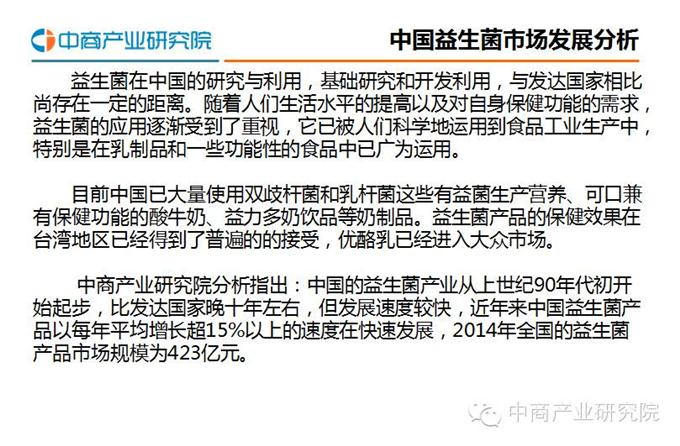 中商产业研究院

中国益生菌市场发展分析

益生菌在中国的研究与利用，基础研究和开发利用，与发达国家相比尚存在一定的距离。随着人们生活水平的提高以及对自身保健功能的需求，益生菌的应用逐渐受到了重视，它已被人们科学地运用到食品工业生产中，特别是在乳制品和一些功能性的食品中已广为运用。

目前中国已大量使用双歧杆菌和乳杆菌这些有益菌生产营养、可口兼有保健功能的酸牛奶、益力多奶饮品等奶制品。益生菌产品的保健效果在台湾地区已经得到了普遍的的接受，优酪乳已经进入大众市场。

中商产业研究院分析指出：中国的益生菌产业从上世纪90年代初开始起步，比发达国家晚十年左右，但发展速度较快，近年来中国益生菌产品以每年平均增长超15%以上的速度在快速发展，2014年全国的益生菌产品市场规模为423亿元。

中商产业研究院